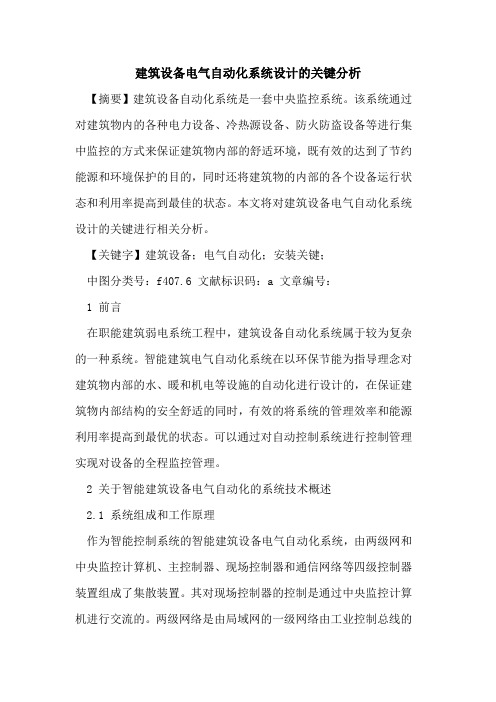 建筑设备电气自动化系统设计的关键分析

【摘要】建筑设备自动化系统是一套中央监控系统。该系统通过对建筑物内的各种电力设备、冷热源设备、防火防盗设备等进行集中监控的方式来保证建筑物内部的舒适环境，既有效的达到了节约能源和环境保护的目的，同时还将建筑物的内部的各个设备运行状态和利用率提高到最佳的状态。本文将对建筑设备电气自动化系统设计的关键进行相关分析。

【关键字】建筑设备；电气自动化；安装关键；

中图分类号：f407.6 文献标识码：a 文章编号：

1 前言

在职能建筑弱电系统工程中，建筑设备自动化系统属于较为复杂的一种系统。智能建筑电气自动化系统在以环保节能为指导理念对建筑物内部的水、暖和机电等设施的自动化进行设计的，在保证建筑物内部结构的安全舒适的同时，有效的将系统的管理效率和能源利用率提高到最优的状态。可以通过对自动控制系统进行控制管理实现对设备的全程监控管理。

2 关于智能建筑设备电气自动化的系统技术概述

2.1 系统组成和工作原理

作为智能控制系统的智能建筑设备电气自动化系统，由两级网和中央监控计算机、主控制器、现场控制器和通信网络等四级控制器装置组成了集散装置。其对现场控制器的控制是通过中央监控计算机进行交流的。两级网络是由局域网的一级网络由工业控制总线的